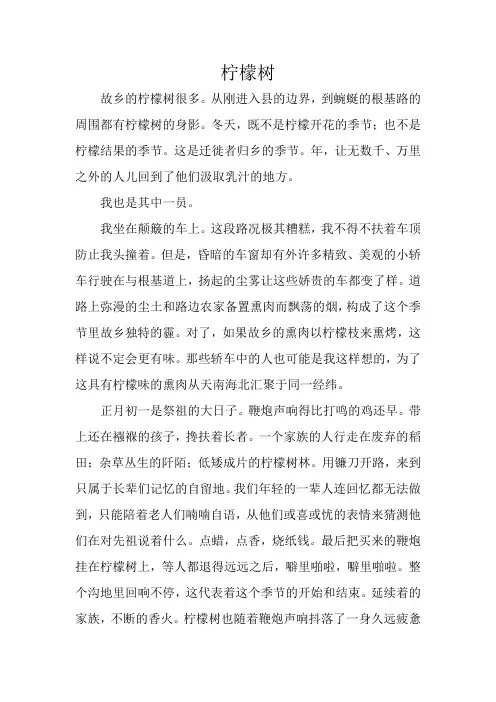 柠檬树

故乡的柠檬树很多。从刚进入县的边界，到蜿蜒的根基路的周围都有柠檬树的身影。冬天，既不是柠檬开花的季节；也不是柠檬结果的季节。这是迁徙者归乡的季节。年，让无数千、万里之外的人儿回到了他们汲取乳汁的地方。

我也是其中一员。

我坐在颠簸的车上。这段路况极其糟糕，我不得不扶着车顶防止我头撞着。但是，昏暗的车窗却有外许多精致、美观的小轿车行驶在与根基道上，扬起的尘雾让这些娇贵的车都变了样。道路上弥漫的尘土和路边农家备置熏肉而飘荡的烟，构成了这个季节里故乡独特的霾。对了，如果故乡的熏肉以柠檬枝来熏烤，这样说不定会更有味。那些轿车中的人也可能是我这样想的，为了这具有柠檬味的熏肉从天南海北汇聚于同一经纬。

正月初一是祭祖的大日子。鞭炮声响得比打鸣的鸡还早。带上还在襁褓的孩子，搀扶着长者。一个家族的人行走在废弃的稻田；杂草丛生的阡陌；低矮成片的柠檬树林。用镰刀开路，来到只属于长辈们记忆的自留地。我们年轻的一辈人连回忆都无法做到，只能陪着老人们喃喃自语，从他们或喜或忧的表情来猜测他们在对先祖说着什么。点蜡，点香，烧纸钱。最后把买来的鞭炮挂在柠檬树上，等人都退得远远之后，噼里啪啦，噼里啪啦。整个沟地里回响不停，这代表着这个季节的开始和结束。延续着的家族，不断的香火。柠檬树也随着鞭炮声响抖落了一身久远疲惫